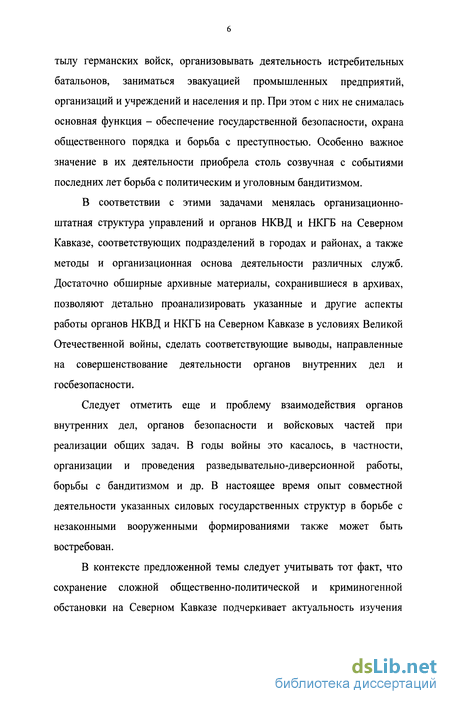 6

тылу германских войск, организовывать деятельность истребительных батальонов, заниматься эвакуацией промышленных предприятий, организаций и учреждений и населения и пр. При этом с них не снималась основная функция – обеспечение государственной безопасности, охрана общественного порядка и борьба с преступностью. Особенно важное значение в их деятельности приобрела столь созвучная с событиями последних лет борьба с политическим и уголовным бандитизмом.

В соответствии с этими задачами менялась организационно-штатная структура управлений и органов НКВД и НКГБ на Северном Кавказе, соответствующих подразделений в городах и районах, а также методы и организационная основа деятельности различных служб. Достаточно обширные архивные материалы, сохранившиеся в архивах, позволяют детально проанализировать указанные и другие аспекты работы органов НКВД и НКГБ на Северном Кавказе в условиях Великой Отечественной войны, сделать соответствующие выводы, направленные на совершенствование деятельности органов внутренних дел и госбезопасности.

Следует отметить еще и проблему взаимодействия органов внутренних дел, органов безопасности и войсковых частей при реализации общих задач. В годы войны это касалось, в частности, организации и проведения разведывательно-диверсионной работы, борьбы с бандитизмом и др. В настоящее время опыт совместной деятельности указанных силовых государственных структур в борьбе с незаконными вооруженными формированиями также может быть востребован.

В контексте предложенной темы следует учитывать тот факт, что сохранение сложной общественно-политической и криминогенной обстановки на Северном Кавказе подчеркивает актуальность изучения

dsLib.net
библиотека диссертаций